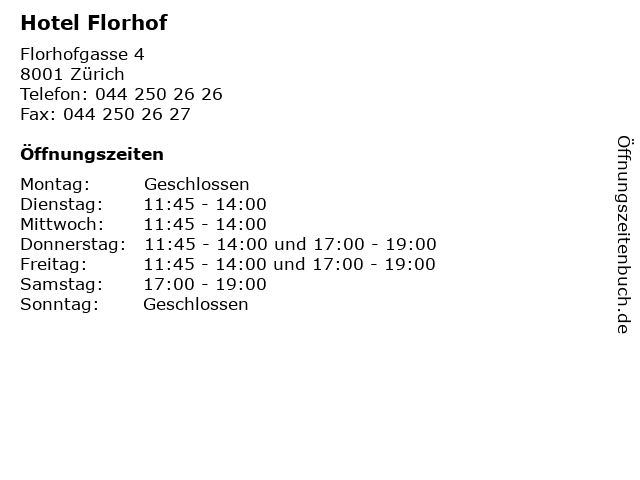 Hotel Florhof

Florhofgasse 4
8001 Zürich
Telefon: 044 250 26 26
Fax: 044 250 26 27

Öffnungszeiten

| | |
|---|---|
| Montag: | Geschlossen |
| Dienstag: | 11:45 - 14:00 |
| Mittwoch: | 11:45 - 14:00 |
| Donnerstag: | 11:45 - 14:00 und 17:00 - 19:00 |
| Freitag: | 11:45 - 14:00 und 17:00 - 19:00 |
| Samstag: | 17:00 - 19:00 |
| Sonntag: | Geschlossen |

Öffnungszeitenbuch.de